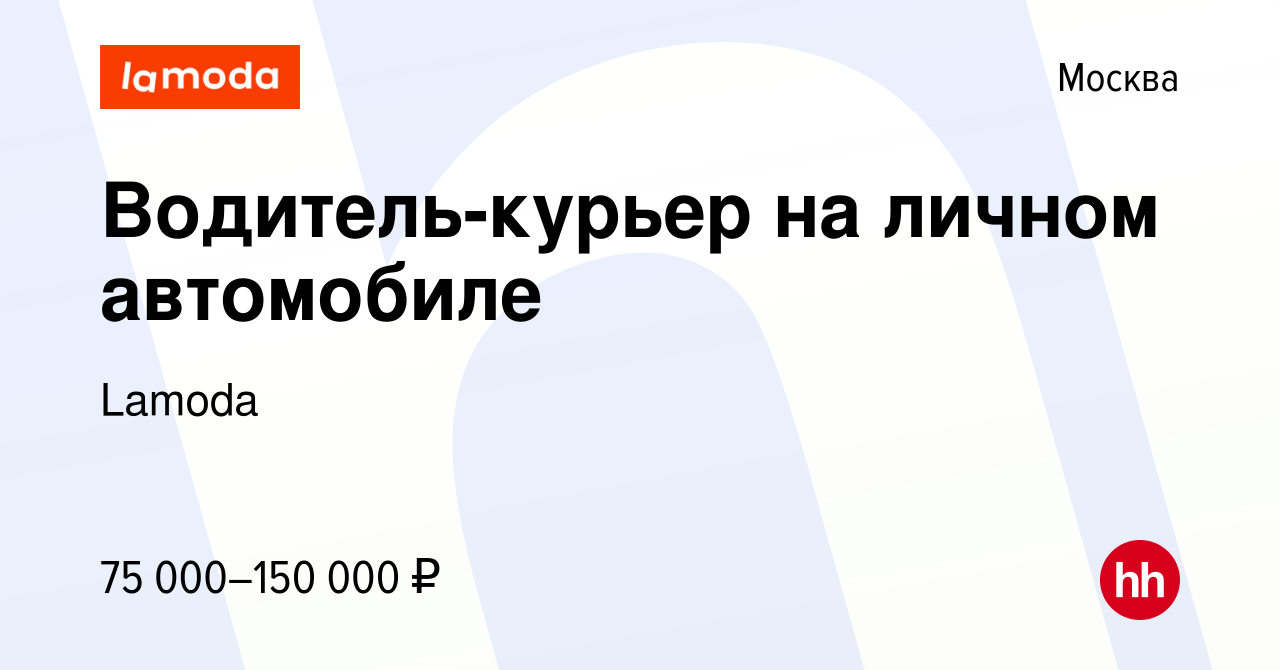 lamoda

Москва

Водитель-курьер на личном автомобиле

Lamoda

75 000–150 000 ₽

hh